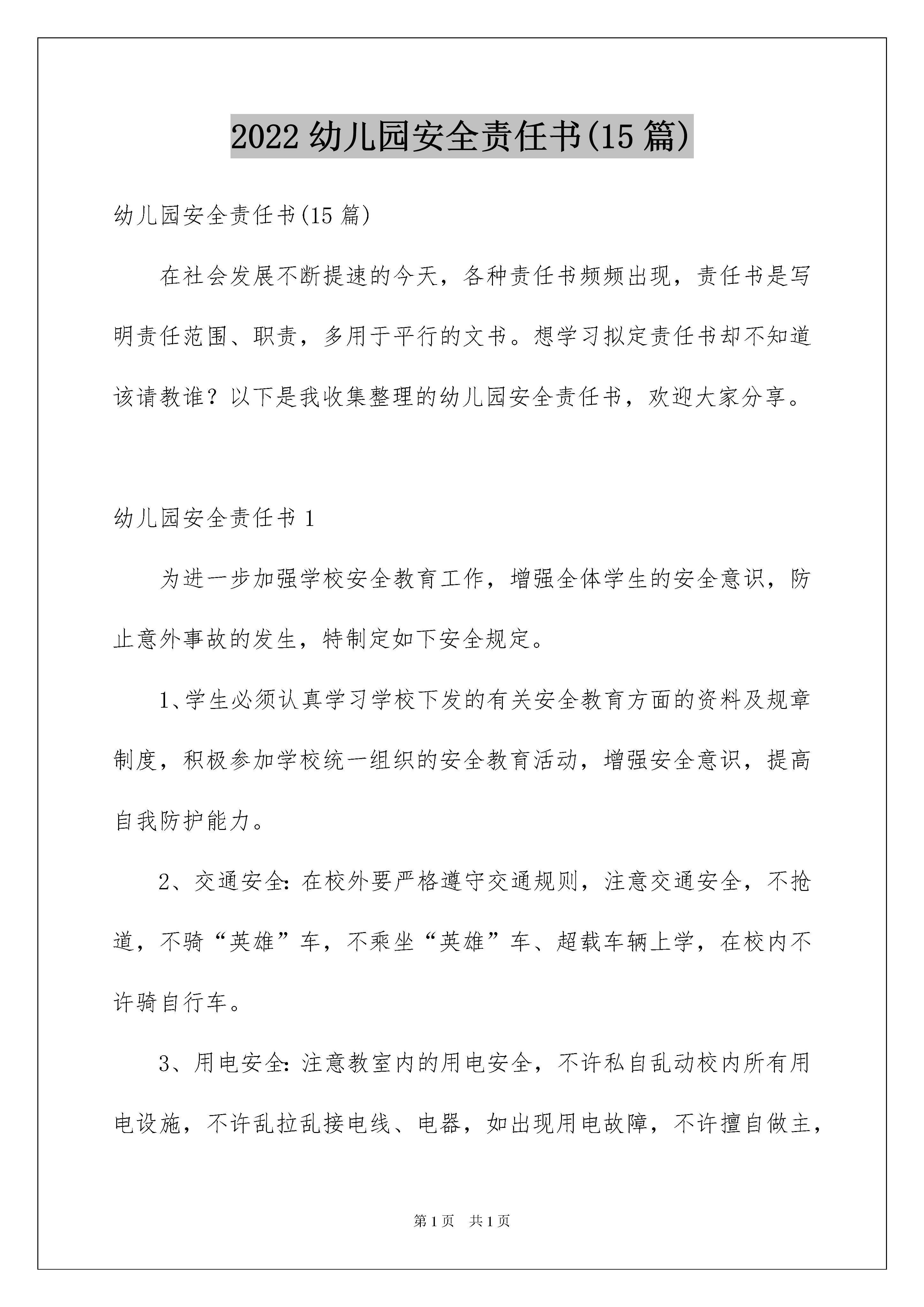 2022 幼儿园安全责任书(15 篇)

幼儿园安全责任书(15 篇)

在社会发展不断提速的今天，各种责任书频频出现，责任书是写明责任范围、职责，多用于平行的文书。想学习拟定责任书却不知道该请教谁？以下是我收集整理的幼儿园安全责任书，欢迎大家分享。

幼儿园安全责任书 1

为进一步加强学校安全教育工作，增强全体学生的安全意识，防止意外事故的发生，特制定如下安全规定。

1、学生必须认真学习学校下发的有关安全教育方面的资料及规章制度，积极参加学校统一组织的安全教育活动，增强安全意识，提高自我防护能力。

2、交通安全：在校外要严格遵守交通规则，注意交通安全，不抢道，不骑“英雄”车，不乘坐“英雄”车、超载车辆上学，在校内不许骑自行车。

3、用电安全：注意教室内的用电安全，不许私自乱动校内所有用电设施，不许乱拉乱接电线、电器，如出现用电故障，不许擅自做主，

第 1 页 共 1 页